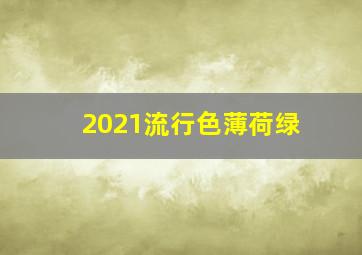 2021流行色薄荷绿